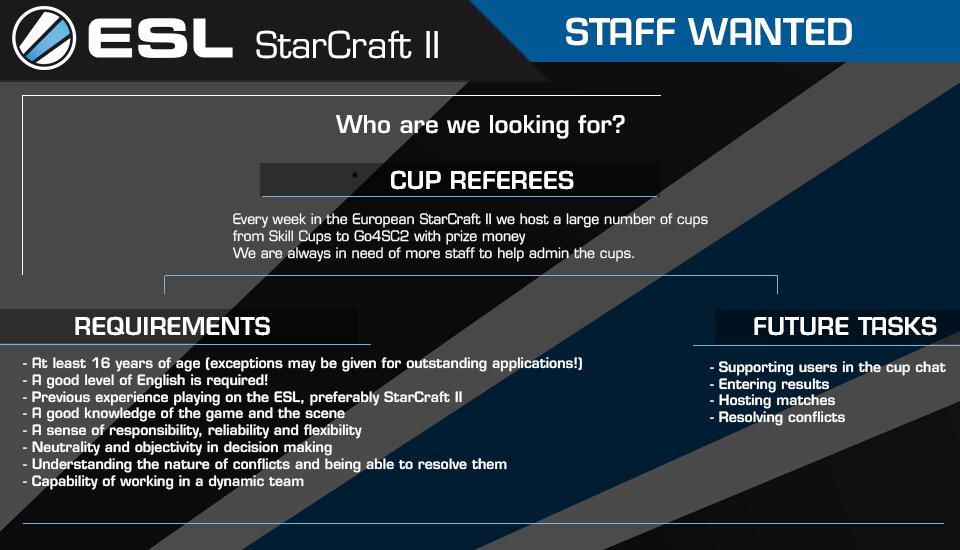 ESL StarCraft II

STAFF WANTED

Who are we looking for?

CUP REFEREES

Every week in the European StarCraft II we host a large number of cups from Skill Cups to Go4SC2 with prize money
We are always in need of more staff to help admin the cups.

REQUIREMENTS

- At least 16 years of age (exceptions may be given for outstanding applications!)
- A good level of English is required!
- Previous experience playing on the ESL, preferably StarCraft II
- A good knowledge of the game and the scene
- A sense of responsibility, reliability and flexibility
- Neutrality and objectivity in decision making
- Understanding the nature of conflicts and being able to resolve them
- Capability of working in a dynamic team

FUTURE TASKS

- Supporting users in the cup chat
- Entering results
- Hosting matches
- Resolving conflicts